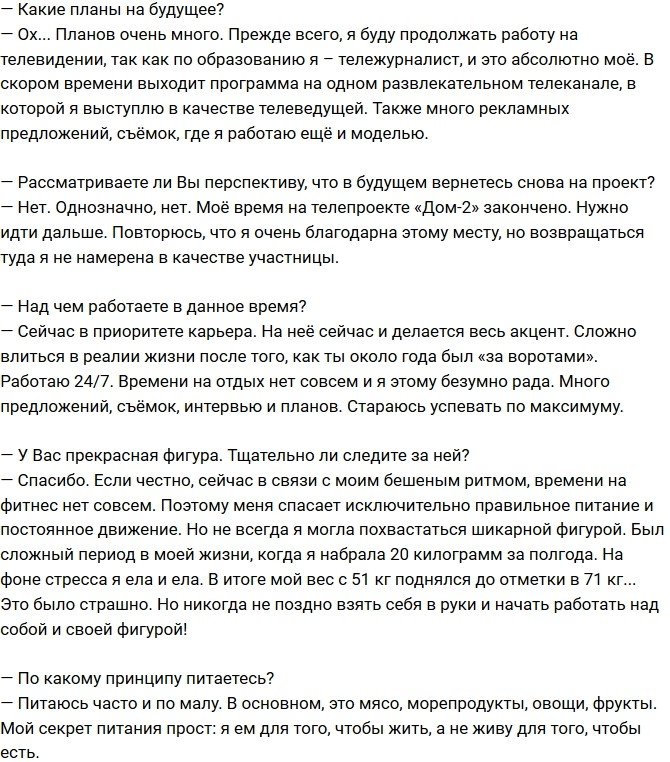 — Какие планы на будущее?
— Ох... Планов очень много. Прежде всего, я буду продолжать работу на телевидении, так как по образованию я – тележурналист, и это абсолютно моё. В скором времени выходит программа на одном развлекательном телеканале, в которой я выступлю в качестве телеведущей. Также много рекламных предложений, съёмок, где я работаю ещё и моделью.

— Рассматриваете ли Вы перспективу, что в будущем вернетесь снова на проект?
— Нет. Однозначно, нет. Моё время на телепроекте «Дом-2» закончено. Нужно идти дальше. Повторюсь, что я очень благодарна этому месту, но возвращаться туда я не намерена в качестве участницы.

— Над чем работаете в данное время?
— Сейчас в приоритете карьера. На неё сейчас и делается весь акцент. Сложно влиться в реалии жизни после того, как ты около года был «за воротами». Работаю 24/7. Времени на отдых нет совсем и я этому безумно рада. Много предложений, съёмок, интервью и планов. Стараюсь успевать по максимуму.

— У Вас прекрасная фигура. Тщательно ли следите за ней?
— Спасибо. Если честно, сейчас в связи с моим бешеным ритмом, времени на фитнес нет совсем. Поэтому меня спасает исключительно правильное питание и постоянное движение. Но не всегда я могла похвастаться шикарной фигурой. Был сложный период в моей жизни, когда я набрала 20 килограмм за полгода. На фоне стресса я ела и ела. В итоге мой вес с 51 кг поднялся до отметки в 71 кг... Это было страшно. Но никогда не поздно взять себя в руки и начать работать над собой и своей фигурой!

— По какому принципу питаетесь?
— Питаюсь часто и по малу. В основном, это мясо, морепродукты, овощи, фрукты. Мой секрет питания прост: я ем для того, чтобы жить, а не живу для того, чтобы есть.